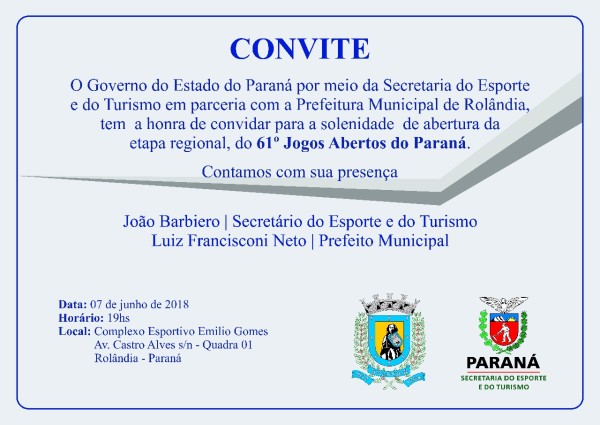 CONVITE

O Governo do Estado do Paraná por meio da Secretaria do Esporte e do Turismo em parceria com a Prefeitura Municipal de Rolândia, tem a honra de convidar para a solenidade de abertura da etapa regional, do 61º Jogos Abertos do Paraná.

Contamos com sua presença

João Barbiero | Secretário do Esporte e do Turismo
Luiz Francisconi Neto | Prefeito Municipal

Data: 07 de junho de 2018
Horário: 19hs
Local: Complexo Esportivo Emilio Gomes
Av. Castro Alves s/n - Quadra 01
Rolândia - Paraná

PARANÁ
SECRETARIA DO ESPORTE
E DO TURISMO